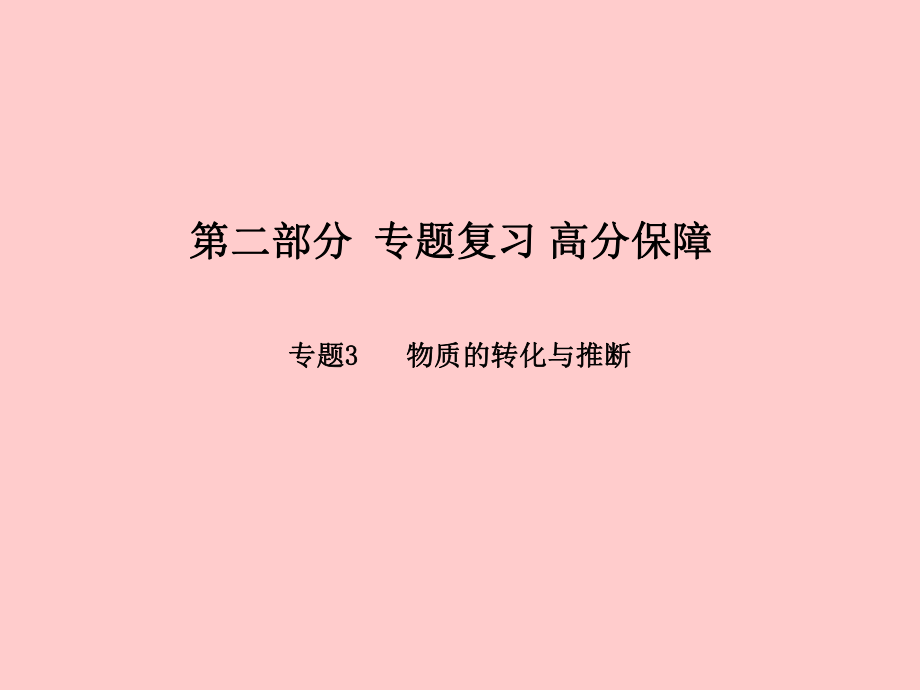 第二部分 专题复习 高分保障

专题3 物质的转化与推断